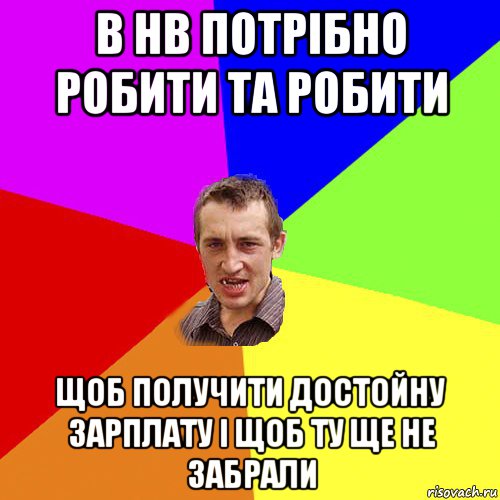 В НВ ПОТРІБНО РОБИТИ ТА РОБИТИ

ЩОБ ПОЛУЧИТИ ДОСТОЙНУ ЗАРПЛАТУ І ЩОБ ТУ ЩЕ НЕ ЗАБРАЛИ

risovach.ru